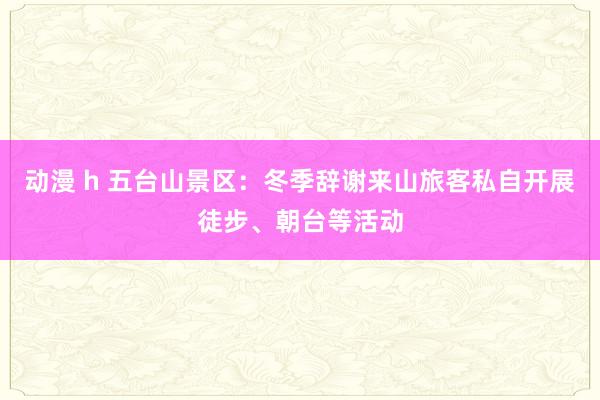 动漫 h 五台山景区：冬季辞谢来山旅客私自开展徒步、朝台等活动